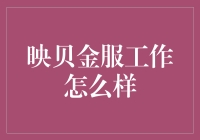 映贝金服工作怎么样